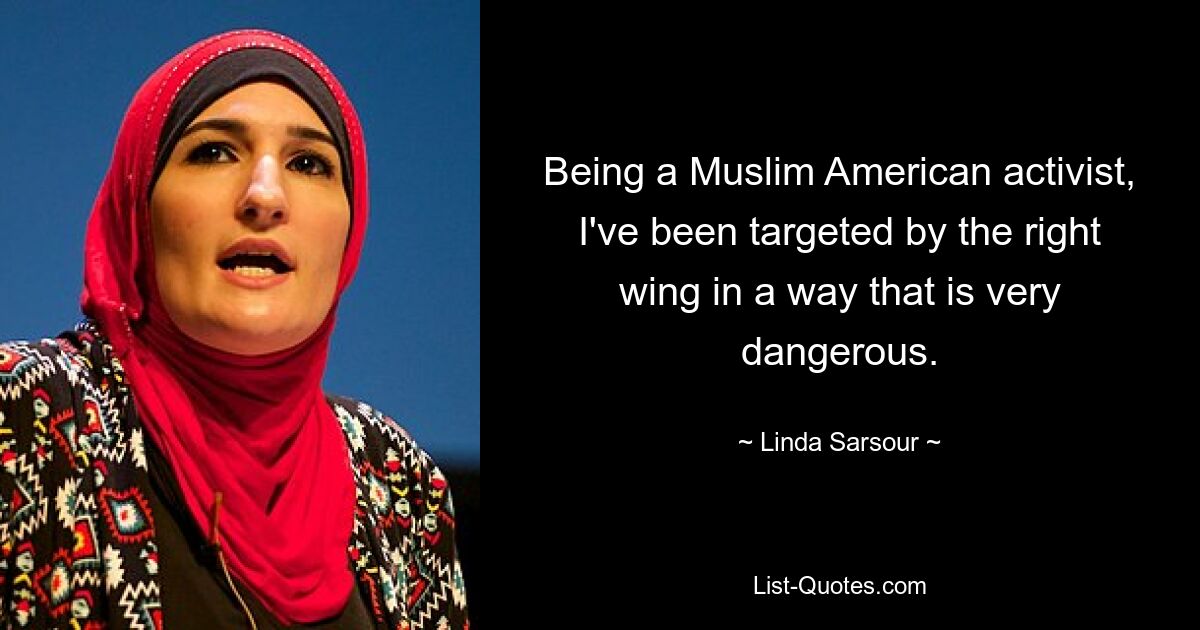 Being a Muslim American activist, I've been targeted by the right wing in a way that is very dangerous.

~ Linda Sarsour ~

List-Quotes.com